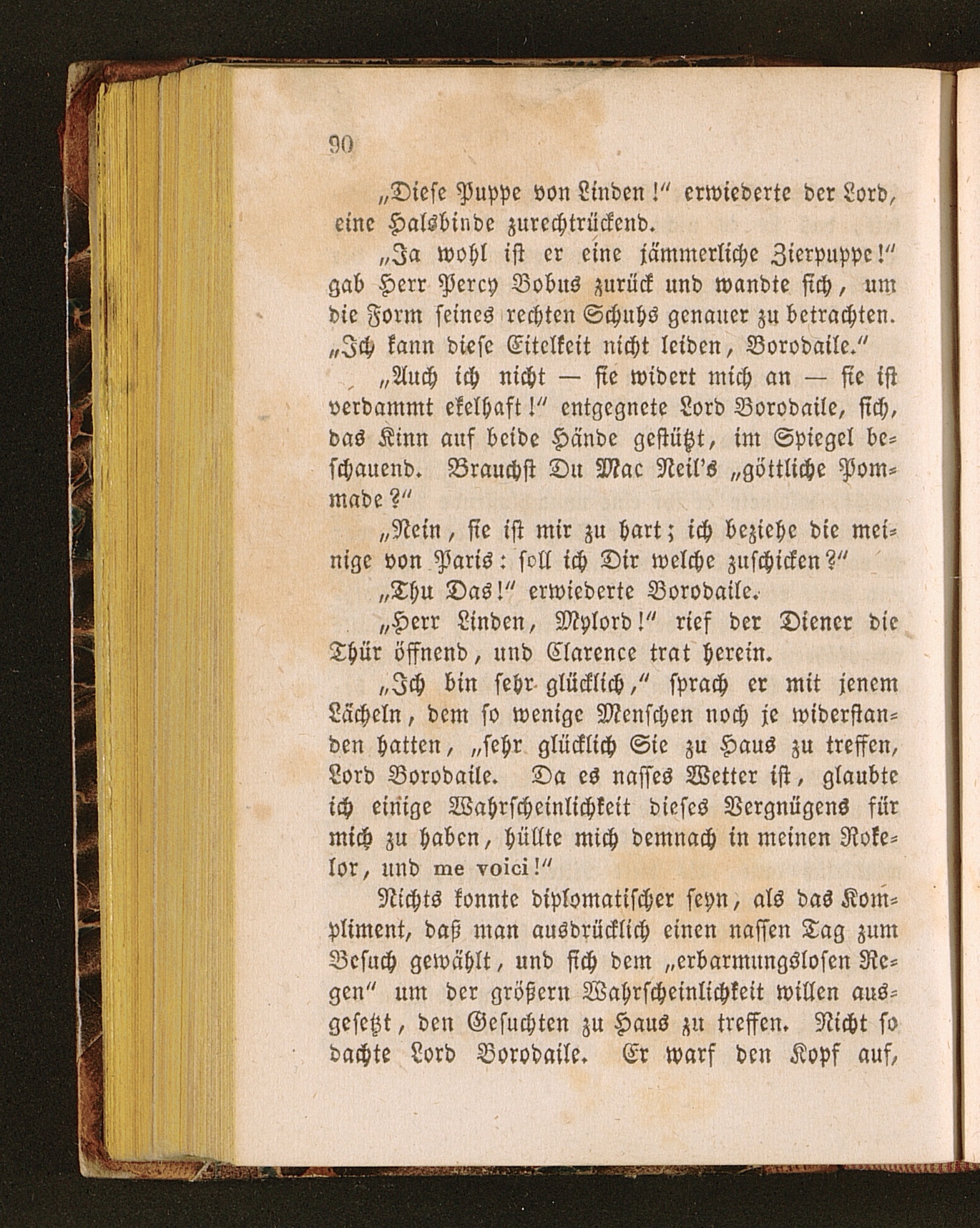 90

„Diese Puppe von Linden!“ erwiederte der Lord, eine Halsbinde zurechtrückend.

„Ja wohl ist er eine jämmerliche Zierpuppe!“ gab Herr Percy Bobus zurück und wandte sich, um die Form seines rechten Schuhs genauer zu betrachten. „Ich kann diese Eitelkeit nicht leiden, Borodaile.“

„Auch ich nicht — sie widert mich an — sie ist verdammt ekelhaft!“ entgegnete Lord Borodaile, sich, das Kinn auf beide Hände gestützt, im Spiegel beschauend. Brauchst Du Mac Neil's „göttliche Pommade?“

„Nein, sie ist mir zu hart; ich beziehe die meinige von Paris: soll ich Dir welche zuschicken?“

„Thu Das!“ erwiederte Borodaile.

„Herr Linden, Mylord!“ rief der Diener die Thür öffnend, und Clarence trat herein.

„Ich bin sehr glücklich,“ sprach er mit jenem Lächeln, dem so wenige Menschen noch je widerstanden hatten, „sehr glücklich Sie zu Haus zu treffen, Lord Borodaile. Da es nasses Wetter ist, glaubte ich einige Wahrscheinlichkeit dieses Vergnügens für mich zu haben, hüllte mich demnach in meinen Rokelor, und me voici!“

Nichts konnte diplomatischer seyn, als das Kompliment, daß man ausdrücklich einen nassen Tag zum Besuch gewählt, und sich dem „erbarmungslosen Regen“ um der größern Wahrscheinlichkeit willen ausgesetzt, den Gesuchten zu Haus zu treffen. Nicht so dachte Lord Borodaile. Er warf den Kopf auf,